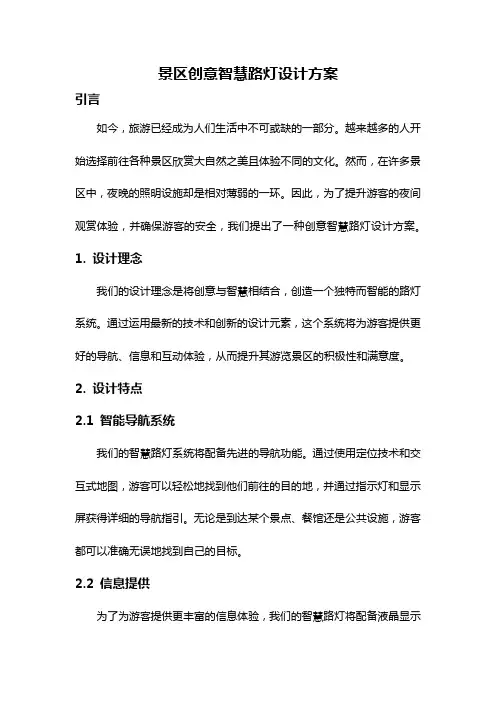 景区创意智慧路灯设计方案

引言

如今，旅游已经成为人们生活中不可或缺的一部分。越来越多的人开始选择前往各种景区欣赏大自然之美且体验不同的文化。然而，在许多景区中，夜晚的照明设施却是相对薄弱的一环。因此，为了提升游客的夜间观赏体验，并确保游客的安全，我们提出了一种创意智慧路灯设计方案。

1. 设计理念

我们的设计理念是将创意与智慧相结合，创造一个独特而智能的路灯系统。通过运用最新的技术和创新的设计元素，这个系统将为游客提供更好的导航、信息和互动体验，从而提升其游览景区的积极性和满意度。

2. 设计特点

2.1 智能导航系统

我们的智慧路灯系统将配备先进的导航功能。通过使用定位技术和交互式地图，游客可以轻松地找到他们前往的目的地，并通过指示灯和显示屏获得详细的导航指引。无论是到达某个景点、餐馆还是公共设施，游客都可以准确无误地找到自己的目标。

2.2 信息提供

为了为游客提供更丰富的信息体验，我们的智慧路灯将配备液晶显示